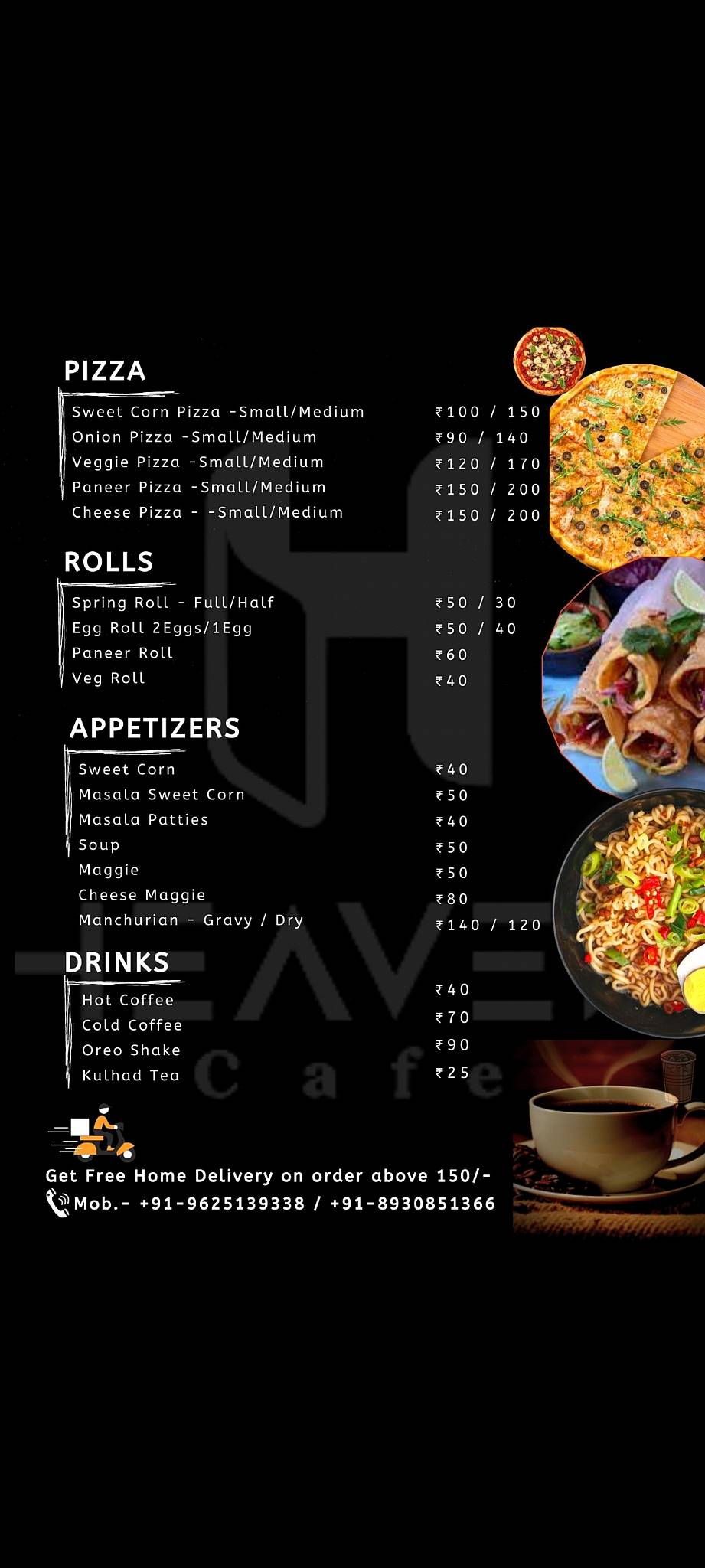 PIZZA

| | |
|---|---|
| Sweet Corn Pizza -Small/Medium | ₹100 / 150 |
| Onion Pizza -Small/Medium | ₹90 / 140 |
| Veggie Pizza -Small/Medium | ₹120 / 170 |
| Paneer Pizza -Small/Medium | ₹150 / 200 |
| Cheese Pizza - -Small/Medium | ₹150 / 200 |

ROLLS

| | |
|---|---|
| Spring Roll - Full/Half | ₹50 / 30 |
| Egg Roll 2Eggs/1Egg | ₹50 / 40 |
| Paneer Roll | ₹60 |
| Veg Roll | ₹40 |

APPETIZERS

| | |
|---|---|
| Sweet Corn | ₹40 |
| Masala Sweet Corn | ₹50 |
| Masala Patties | ₹40 |
| Soup | ₹50 |
| Maggie | ₹50 |
| Cheese Maggie | ₹80 |
| Manchurian - Gravy / Dry | ₹140 / 120 |

DRINKS

| | |
|---|---|
| Hot Coffee | ₹40 |
| Cold Coffee | ₹70 |
| Oreo Shake | ₹90 |
| Kulhad Tea | ₹25 |

HEAVEN Cafe

Get Free Home Delivery on order above 150/-
Mob.- +91-9625139338 / +91-8930851366